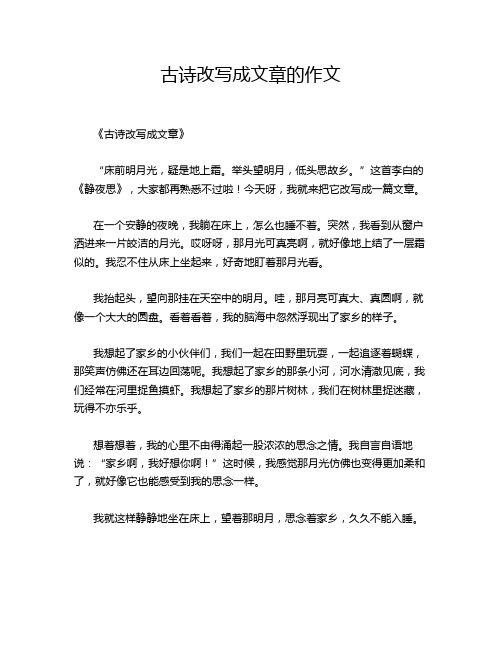 古诗改写成文章的作文

《古诗改写成文章》

“床前明月光，疑是地上霜。举头望明月，低头思故乡。”这首李白的《静夜思》，大家都再熟悉不过啦！今天呀，我就来把它改写成一篇文章。

在一个安静的夜晚，我躺在床上，怎么也睡不着。突然，我看到从窗户洒进来一片皎洁的月光。哎呀呀，那月光可真亮啊，就好像地上结了一层霜似的。我忍不住从床上坐起来，好奇地盯着那月光看。

我抬起头，望向那挂在天空中的明月。哇，那月亮可真大、真圆啊，就像一个大大的圆盘。看着看着，我的脑海中忽然浮现出了家乡的样子。

我想起了家乡的小伙伴们，我们一起在田野里玩耍，一起追逐着蝴蝶，那笑声仿佛还在耳边回荡呢。我想起了家乡的那条小河，河水清澈见底，我们经常在河里捉鱼摸虾。我想起了家乡的那片树林，我们在树林里捉迷藏，玩得不亦乐乎。

想着想着，我的心里不由得涌起一股浓浓的思念之情。我自言自语地说：“家乡啊，我好想你啊！”这时候，我感觉那月光仿佛也变得更加柔和了，就好像它也能感受到我的思念一样。

我就这样静静地坐在床上，望着那明月，思念着家乡，久久不能入睡。